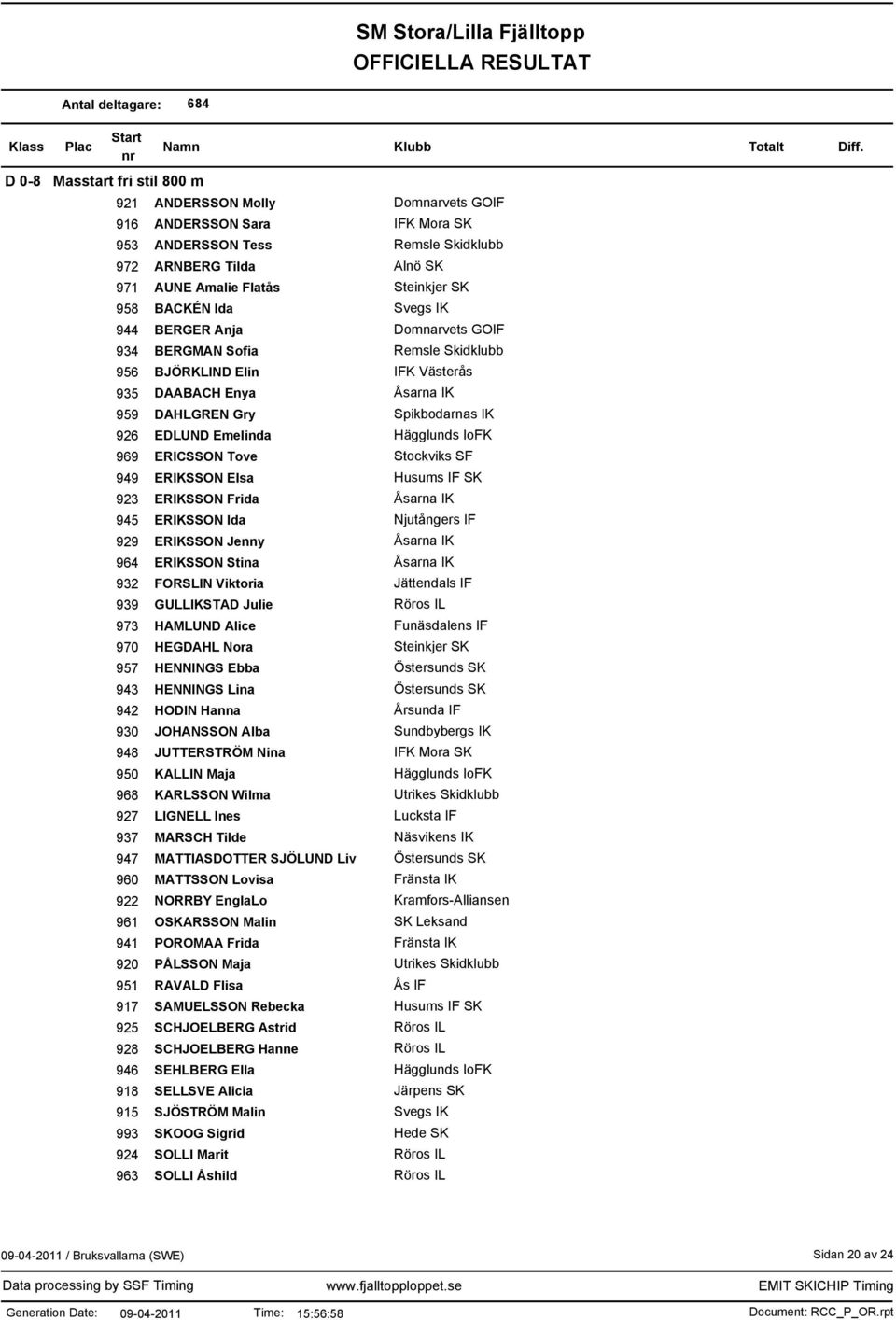 SM Stora/Lilla Fjälltopp
OFFICIELLA RESULTAT

Antal deltagare: 684

| Klass | Plac | Start nr | Namn | Klubb | Totalt | Diff. |
|---|---|---|---|---|---|---|
| D 0-8 | Masstart fri stil 800 m | | | | | |
| | | 921 | ANDERSSON Molly | Domnarvets GOIF | | |
| | | 916 | ANDERSSON Sara | IFK Mora SK | | |
| | | 953 | ANDERSSON Tess | Remsle Skidklubb | | |
| | | 972 | ARNBERG Tilda | Alnö SK | | |
| | | 971 | AUNE Amalie Flatås | Steinkjer SK | | |
| | | 958 | BACKÉN Ida | Svegs IK | | |
| | | 944 | BERGER Anja | Domnarvets GOIF | | |
| | | 934 | BERGMAN Sofia | Remsle Skidklubb | | |
| | | 956 | BJÖRKLIND Elin | IFK Västerås | | |
| | | 935 | DAABACH Enya | Åsarna IK | | |
| | | 959 | DAHLGREN Gry | Spikbodarnas IK | | |
| | | 926 | EDLUND Emelinda | Hägglunds IoFK | | |
| | | 969 | ERICSSON Tove | Stockviks SF | | |
| | | 949 | ERIKSSON Elsa | Husums IF SK | | |
| | | 923 | ERIKSSON Frida | Åsarna IK | | |
| | | 945 | ERIKSSON Ida | Njutångers IF | | |
| | | 929 | ERIKSSON Jenny | Åsarna IK | | |
| | | 964 | ERIKSSON Stina | Åsarna IK | | |
| | | 932 | FORSLIN Viktoria | Jättendals IF | | |
| | | 939 | GULLIKSTAD Julie | Röros IL | | |
| | | 973 | HAMLUND Alice | Funäsdalens IF | | |
| | | 970 | HEGDAHL Nora | Steinkjer SK | | |
| | | 957 | HENNINGS Ebba | Östersunds SK | | |
| | | 943 | HENNINGS Lina | Östersunds SK | | |
| | | 942 | HODIN Hanna | Årsunda IF | | |
| | | 930 | JOHANSSON Alba | Sundbybergs IK | | |
| | | 948 | JUTTERSTRÖM Nina | IFK Mora SK | | |
| | | 950 | KALLIN Maja | Hägglunds IoFK | | |
| | | 968 | KARLSSON Wilma | Utrikes Skidklubb | | |
| | | 927 | LIGNELL Ines | Lucksta IF | | |
| | | 937 | MARSCH Tilde | Näsvikens IK | | |
| | | 947 | MATTIASDOTTER SJÖLUND Liv | Östersunds SK | | |
| | | 960 | MATTSSON Lovisa | Fränsta IK | | |
| | | 922 | NORRBY EnglaLo | Kramfors-Alliansen | | |
| | | 961 | OSKARSSON Malin | SK Leksand | | |
| | | 941 | POROMAA Frida | Fränsta IK | | |
| | | 920 | PÅLSSON Maja | Utrikes Skidklubb | | |
| | | 951 | RAVALD Flisa | Ås IF | | |
| | | 917 | SAMUELSSON Rebecka | Husums IF SK | | |
| | | 925 | SCHJOELBERG Astrid | Röros IL | | |
| | | 928 | SCHJOELBERG Hanne | Röros IL | | |
| | | 946 | SEHLBERG Ella | Hägglunds IoFK | | |
| | | 918 | SELLSVE Alicia | Järpens SK | | |
| | | 915 | SJÖSTRÖM Malin | Svegs IK | | |
| | | 993 | SKOOG Sigrid | Hede SK | | |
| | | 924 | SOLLI Marit | Röros IL | | |
| | | 963 | SOLLI Åshild | Röros IL | | |

09-04-2011 / Bruksvallarna (SWE)
Sidan 20 av 24
Data processing by SSF Timing www.fjalltopploppet.se EMIT SKICHIP Timing
Generation Date: 09-04-2011 Time: 15:56:58 Document: RCC_P_OR.rpt